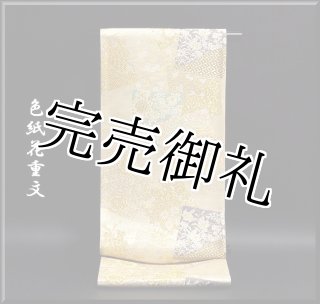 色紙花重文

完売御礼